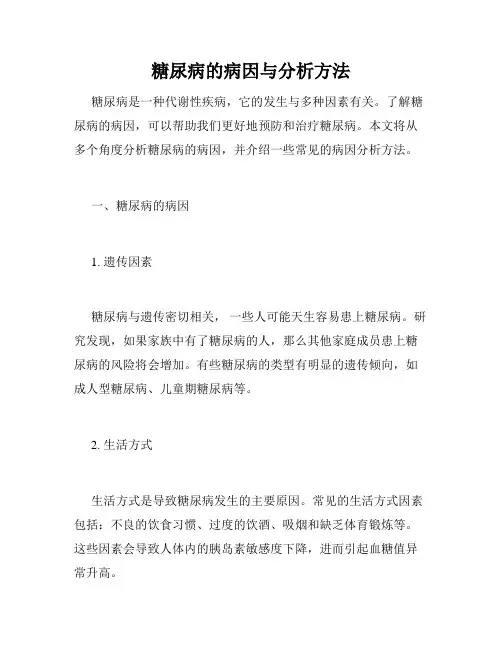 糖尿病的病因与分析方法

糖尿病是一种代谢性疾病，它的发生与多种因素有关。了解糖尿病的病因，可以帮助我们更好地预防和治疗糖尿病。本文将从多个角度分析糖尿病的病因，并介绍一些常见的病因分析方法。

一、糖尿病的病因

1. 遗传因素

糖尿病与遗传密切相关，一些人可能天生容易患上糖尿病。研究发现，如果家族中有了糖尿病的人，那么其他家庭成员患上糖尿病的风险将会增加。有些糖尿病的类型有明显的遗传倾向，如成人型糖尿病、儿童期糖尿病等。

2. 生活方式

生活方式是导致糖尿病发生的主要原因。常见的生活方式因素包括：不良的饮食习惯、过度的饮酒、吸烟和缺乏体育锻炼等。这些因素会导致人体内的胰岛素敏感度下降，进而引起血糖值异常升高。